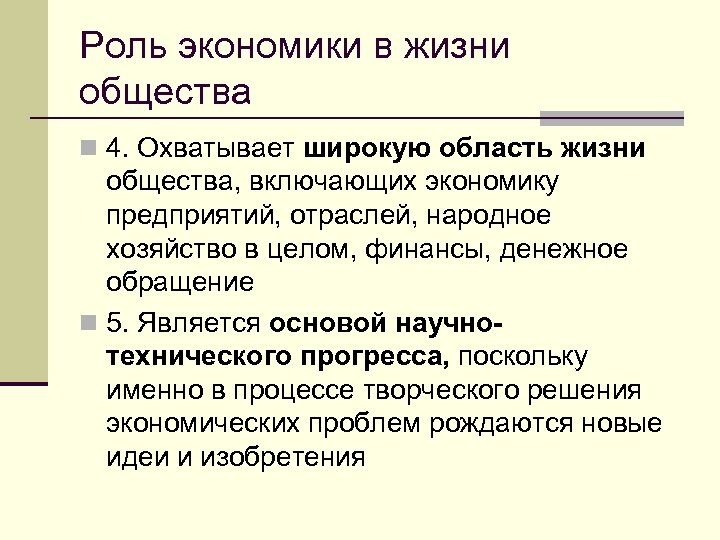 Роль экономики в жизни общества

4. Охватывает широкую область жизни общества, включающих экономику предприятий, отраслей, народное хозяйство в целом, финансы, денежное обращение

5. Является основой научно-технического прогресса, поскольку именно в процессе творческого решения экономических проблем рождаются новые идеи и изобретения